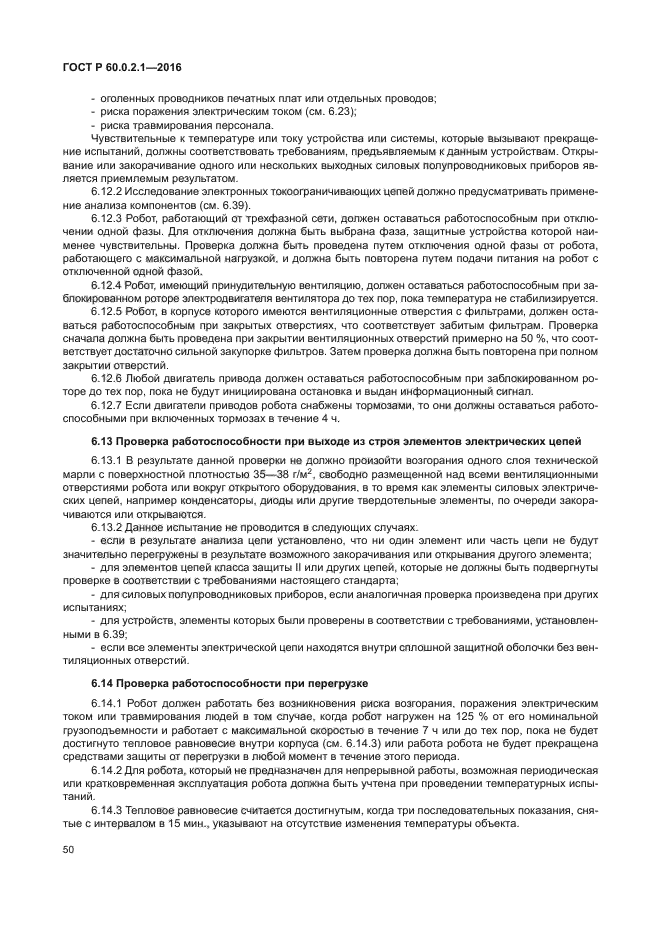 ГОСТ Р 60.0.2.1—2016

- оголенных проводников печатных плат или отдельных проводов;
- риска поражения электрическим током (см. 6.23);
- риска травмирования персонала.

Чувствительные к температуре или току устройства или системы, которые вызывают прекращение испытаний, должны соответствовать требованиям, предъявляемым к данным устройствам. Открывание или закорачивание одного или нескольких выходных силовых полупроводниковых приборов является приемлемым результатом.

6.12.2 Исследование электронных токоограничивающих цепей должно предусматривать применение анализа компонентов (см. 6.39).

6.12.3 Робот, работающий от трехфазной сети, должен оставаться работоспособным при отключении одной фазы. Для отключения должна быть выбрана фаза, защитные устройства которой наименее чувствительны. Проверка должна быть проведена путем отключения одной фазы от робота, работающего с максимальной нагрузкой, и должна быть повторена путем подачи питания на робот с отключенной одной фазой.

6.12.4 Робот, имеющий принудительную вентиляцию, должен оставаться работоспособным при заблокированном роторе электродвигателя вентилятора до тех пор, пока температура не стабилизируется.

6.12.5 Робот, в корпусе которого имеются вентиляционные отверстия с фильтрами, должен оставаться работоспособным при закрытых отверстиях, что соответствует забитым фильтрам. Проверка сначала должна быть проведена при закрытии вентиляционных отверстий примерно на 50 %, что соответствует достаточно сильной закупорке фильтров. Затем проверка должна быть повторена при полном закрытии отверстий.

6.12.6 Любой двигатель привода должен оставаться работоспособным при заблокированном роторе до тех пор, пока не будут инициирована остановка и выдан информационный сигнал.

6.12.7 Если двигатели приводов робота снабжены тормозами, то они должны оставаться работоспособными при включенных тормозах в течение 4 ч.

6.13 Проверка работоспособности при выходе из строя элементов электрических цепей

6.13.1 В результате данной проверки не должно произойти возгорания одного слоя технической марли с поверхностной плотностью 35—38 г/м$^2$, свободно размещенной над всеми вентиляционными отверстиями робота или вокруг открытого оборудования, в то время как элементы силовых электрических цепей, например конденсаторы, диоды или другие твердотельные элементы, по очереди закорачиваются или открываются.

6.13.2 Данное испытание не проводится в следующих случаях:

- если в результате анализа цепи установлено, что ни один элемент или часть цепи не будут значительно перегружены в результате возможного закорачивания или открывания другого элемента;

- для элементов цепей класса защиты II или других цепей, которые не должны быть подвергнуты проверке в соответствии с требованиями настоящего стандарта;

- для силовых полупроводниковых приборов, если аналогичная проверка произведена при других испытаниях;

- для устройств, элементы которых были проверены в соответствии с требованиями, установленными в 6.39;

- если все элементы электрической цепи находятся внутри сплошной защитной оболочки без вентиляционных отверстий.

6.14 Проверка работоспособности при перегрузке

6.14.1 Робот должен работать без возникновения риска возгорания, поражения электрическим током или травмирования людей в том случае, когда робот нагружен на 125 % от его номинальной грузоподъемности и работает с максимальной скоростью в течение 7 ч или до тех пор, пока не будет достигнуто тепловое равновесие внутри корпуса (см. 6.14.3) или работа робота не будет прекращена средствами защиты от перегрузки в любой момент в течение этого периода.

6.14.2 Для робота, который не предназначен для непрерывной работы, возможная периодическая или кратковременная эксплуатация робота должна быть учтена при проведении температурных испытаний.

6.14.3 Тепловое равновесие считается достигнутым, когда три последовательных показания, снятые с интервалом в 15 мин., указывают на отсутствие изменения температуры объекта.

50